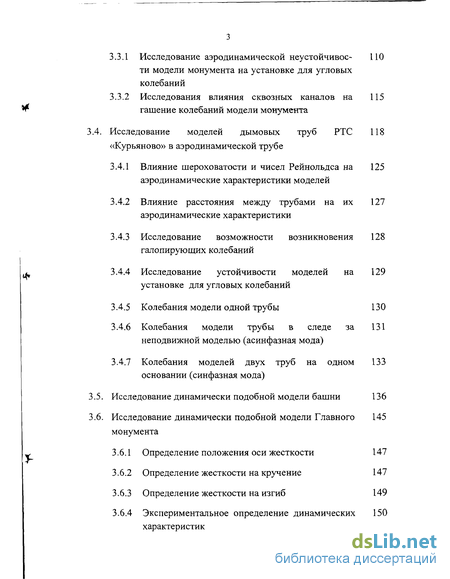 3

3.3.1 Исследование аэродинамической неустойчивости модели монумента на установке для угловых колебаний 110

3.3.2 Исследования влияния сквозных каналов на гашение колебаний модели монумента 115

3.4. Исследование моделей дымовых труб РТС «Курьяново» в аэродинамической трубе 118

3.4.1 Влияние шероховатости и чисел Рейнольдса на аэродинамические характеристики моделей 125

3.4.2 Влияние расстояния между трубами на их аэродинамические характеристики 127

3.4.3 Исследование возможности возникновения галопирующих колебаний 128

3.4.4 Исследование устойчивости моделей на установке для угловых колебаний 129

3.4.5 Колебания модели одной трубы 130

3.4.6 Колебания модели трубы в следе за неподвижной моделью (асинфазная мода) 131

3.4.7 Колебания моделей двух труб на одном основании (синфазная мода) 133

3.5. Исследование динамически подобной модели башни 136

3.6. Исследование динамически подобной модели Главного монумента 145

3.6.1 Определение положения оси жесткости 147

3.6.2 Определение жесткости на кручение 147

3.6.3 Определение жесткости на изгиб 149

3.6.4 Экспериментальное определение динамических характеристик 150

dsLib.net
библиотека диссертаций